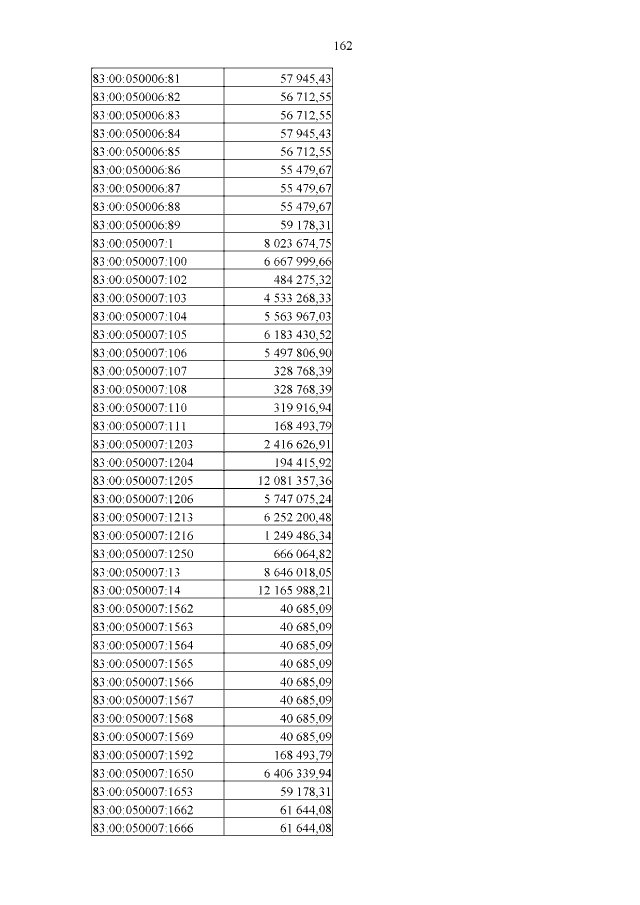 162

| | |
|---|---|
| 83:00:050006:81 | 57 945,43 |
| 83:00:050006:82 | 56 712,55 |
| 83:00:050006:83 | 56 712,55 |
| 83:00:050006:84 | 57 945,43 |
| 83:00:050006:85 | 56 712,55 |
| 83:00:050006:86 | 55 479,67 |
| 83:00:050006:87 | 55 479,67 |
| 83:00:050006:88 | 55 479,67 |
| 83:00:050006:89 | 59 178,31 |
| 83:00:050007:1 | 8 023 674,75 |
| 83:00:050007:100 | 6 667 999,66 |
| 83:00:050007:102 | 484 275,32 |
| 83:00:050007:103 | 4 533 268,33 |
| 83:00:050007:104 | 5 563 967,03 |
| 83:00:050007:105 | 6 183 430,52 |
| 83:00:050007:106 | 5 497 806,90 |
| 83:00:050007:107 | 328 768,39 |
| 83:00:050007:108 | 328 768,39 |
| 83:00:050007:110 | 319 916,94 |
| 83:00:050007:111 | 168 493,79 |
| 83:00:050007:1203 | 2 416 626,91 |
| 83:00:050007:1204 | 194 415,92 |
| 83:00:050007:1205 | 12 081 357,36 |
| 83:00:050007:1206 | 5 747 075,24 |
| 83:00:050007:1213 | 6 252 200,48 |
| 83:00:050007:1216 | 1 249 486,34 |
| 83:00:050007:1250 | 666 064,82 |
| 83:00:050007:13 | 8 646 018,05 |
| 83:00:050007:14 | 12 165 988,21 |
| 83:00:050007:1562 | 40 685,09 |
| 83:00:050007:1563 | 40 685,09 |
| 83:00:050007:1564 | 40 685,09 |
| 83:00:050007:1565 | 40 685,09 |
| 83:00:050007:1566 | 40 685,09 |
| 83:00:050007:1567 | 40 685,09 |
| 83:00:050007:1568 | 40 685,09 |
| 83:00:050007:1569 | 40 685,09 |
| 83:00:050007:1592 | 168 493,79 |
| 83:00:050007:1650 | 6 406 339,94 |
| 83:00:050007:1653 | 59 178,31 |
| 83:00:050007:1662 | 61 644,08 |
| 83:00:050007:1666 | 61 644,08 |